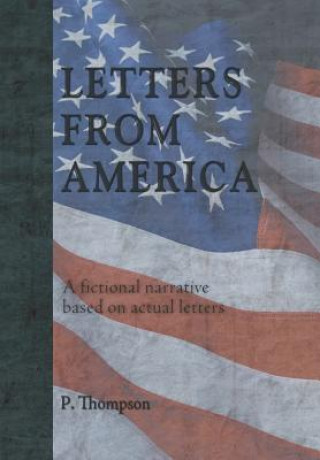 LETTERS FROM AMERICA

A fictional narrative based on actual letters

P. Thompson